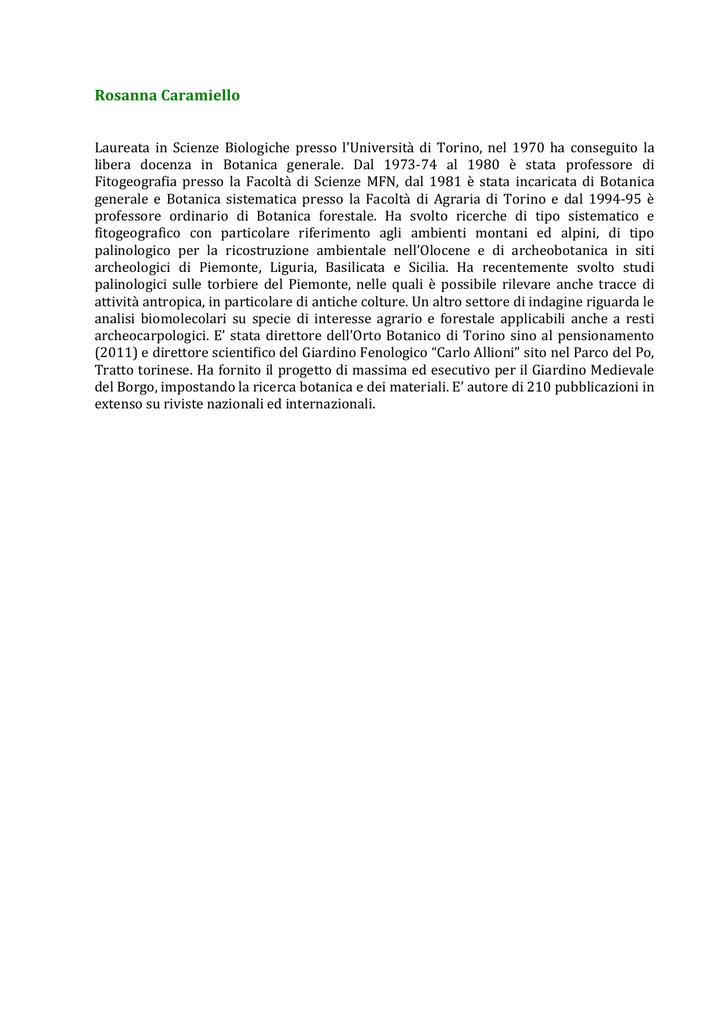 Rosanna Caramiello

Laureata in Scienze Biologiche presso l'Università di Torino, nel 1970 ha conseguito la libera docenza in Botanica generale. Dal 1973-74 al 1980 è stata professore di Fitogeografia presso la Facoltà di Scienze MFN, dal 1981 è stata incaricata di Botanica generale e Botanica sistematica presso la Facoltà di Agraria di Torino e dal 1994-95 è professore ordinario di Botanica forestale. Ha svolto ricerche di tipo sistematico e fitogeografico con particolare riferimento agli ambienti montani ed alpini, di tipo palinologico per la ricostruzione ambientale nell'Olocene e di archeobotanica in siti archeologici di Piemonte, Liguria, Basilicata e Sicilia. Ha recentemente svolto studi palinologici sulle torbiere del Piemonte, nelle quali è possibile rilevare anche tracce di attività antropica, in particolare di antiche colture. Un altro settore di indagine riguarda le analisi biomolecolari su specie di interesse agrario e forestale applicabili anche a resti archeocarpologici. E' stata direttore dell'Orto Botanico di Torino sino al pensionamento (2011) e direttore scientifico del Giardino Fenologico "Carlo Allioni" sito nel Parco del Po, Tratto torinese. Ha fornito il progetto di massima ed esecutivo per il Giardino Medievale del Borgo, impostando la ricerca botanica e dei materiali. E' autore di 210 pubblicazioni in extenso su riviste nazionali ed internazionali.